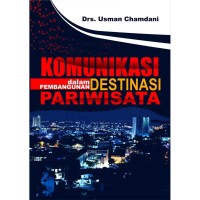 Drs. Usman Chamdani

KOMUNIKASI
dalam PEMBANGUNAN DESTINASI
PARIWISATA